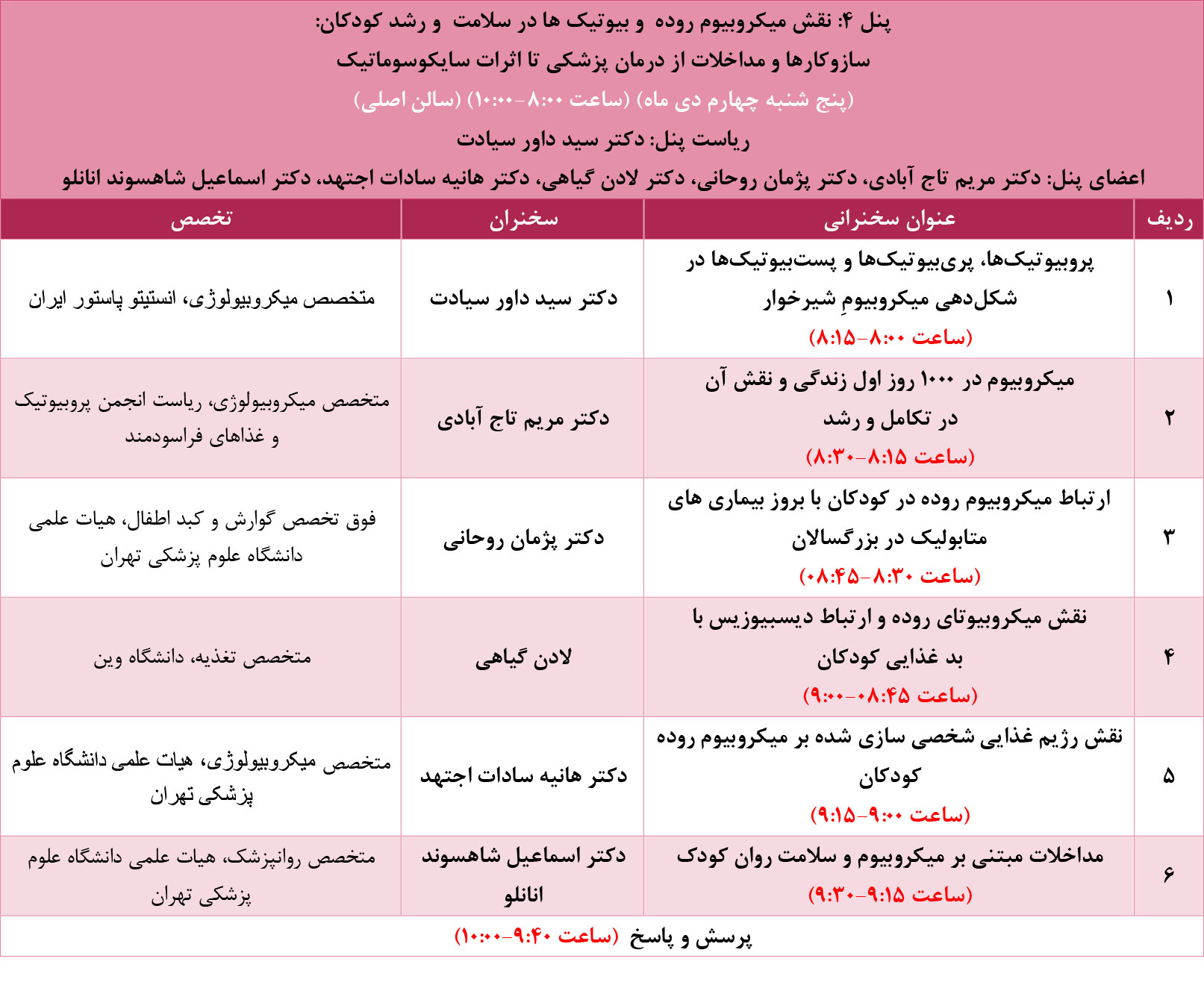 پنل ۴: نقش میکروبیوم روده و بیوتیک ها در سلامت و رشد کودکان:
سازوکارها و مداخلات از درمان پزشکی تا اثرات سایکوسوماتیک
(پنج شنبه چهارم دی ماه) (ساعت ۸:۰۰-۱۰:۰۰) (سالن اصلی)
ریاست پنل: دکتر سید داور سیادت
اعضای پنل: دکتر مریم تاج آبادی، دکتر پژمان روحانی، دکتر لادن گیاهی، دکتر هانیه سادات اجتهد، دکتر اسماعیل شاهسوند انانلو

| ردیف | عنوان سخنرانی | سخنران | تخصص |
|---|---|---|---|
| ۱ | پروبیوتیک‌ها، پری‌بیوتیک‌ها و پست‌بیوتیک‌ها در شکل‌دهی میکروبیومِ شیرخوار (ساعت ۸:۰۰-۸:۱۵) | دکتر سید داور سیادت | متخصص میکروبیولوژی، انستیتو پاستور ایران |
| ۲ | میکروبیوم در ۱۰۰۰ روز اول زندگی و نقش آن در تکامل و رشد (ساعت ۸:۱۵-۸:۳۰) | دکتر مریم تاج آبادی | متخصص میکروبیولوژی، ریاست انجمن پروبیوتیک و غذاهای فراسودمند |
| ۳ | ارتباط میکروبیوم روده در کودکان با بروز بیماری های متابولیک در بزرگسالان (ساعت ۸:۳۰-۰۸:۴۵) | دکتر پژمان روحانی | فوق تخصص گوارش و کبد اطفال، هیات علمی دانشگاه علوم پزشکی تهران |
| ۴ | نقش میکروبیوتای روده و ارتباط دیسبیوزیس با بد غذایی کودکان (ساعت ۰۸:۴۵-۹:۰۰) | لادن گیاهی | متخصص تغذیه، دانشگاه وین |
| ۵ | نقش رژیم غذایی شخصی سازی شده بر میکروبیوم روده کودکان (ساعت ۹:۰۰-۹:۱۵) | دکتر هانیه سادات اجتهد | متخصص میکروبیولوژی، هیات علمی دانشگاه علوم پزشکی تهران |
| ۶ | مداخلات مبتنی بر میکروبیوم و سلامت روان کودک (ساعت ۹:۱۵-۹:۳۰) | دکتر اسماعیل شاهسوند انانلو | متخصص روانپزشک، هیات علمی دانشگاه علوم پزشکی تهران |

پرسش و پاسخ (ساعت ۹:۴۰-۱۰:۰۰)